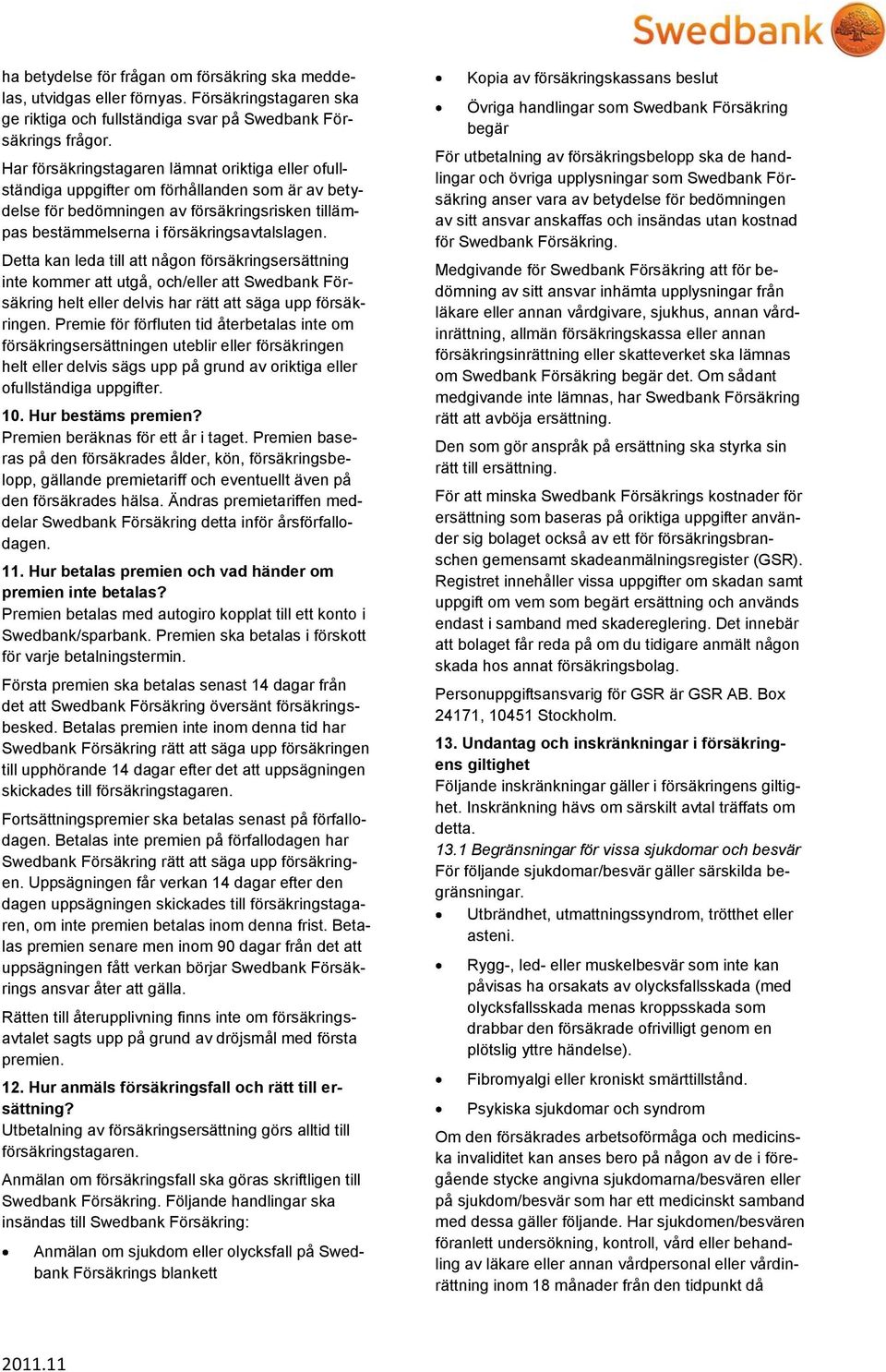 Swedbank

ha betydelse för frågan om försäkring ska meddelas, utvidgas eller förnyas. Försäkringstagaren ska ge riktiga och fullständiga svar på Swedbank Försäkrings frågor.

Har försäkringstagaren lämnat oriktiga eller ofullständiga uppgifter om förhållanden som är av betydelse för bedömningen av försäkringsrisken tillämpas bestämmelserna i försäkringsavtalslagen.

Detta kan leda till att någon försäkringsersättning inte kommer att utgå, och/eller att Swedbank Försäkring helt eller delvis har rätt att säga upp försäkringen. Premie för förfluten tid återbetalas inte om försäkringsersättningen uteblir eller försäkringen helt eller delvis sägs upp på grund av oriktiga eller ofullständiga uppgifter.

10. Hur bestäms premien?
Premien beräknas för ett år i taget. Premien baseras på den försäkrades ålder, kön, försäkringsbelopp, gällande premietariff och eventuellt även på den försäkrades hälsa. Ändras premietariffen meddelar Swedbank Försäkring detta inför årsförfallodagen.

11. Hur betalas premien och vad händer om premien inte betalas?
Premien betalas med autogiro kopplat till ett konto i Swedbank/sparbank. Premien ska betalas i förskott för varje betalningstermin.

Första premien ska betalas senast 14 dagar från det att Swedbank Försäkring översänt försäkringsbesked. Betalas premien inte inom denna tid har Swedbank Försäkring rätt att säga upp försäkringen till upphörande 14 dagar efter det att uppsägningen skickades till försäkringstagaren.

Fortsättningspremier ska betalas senast på förfallodagen. Betalas inte premien på förfallodagen har Swedbank Försäkring rätt att säga upp försäkringen. Uppsägningen får verkan 14 dagar efter den dagen uppsägningen skickades till försäkringstagaren, om inte premien betalas inom denna frist. Betalas premien senare men inom 90 dagar från det att uppsägningen fått verkan börjar Swedbank Försäkrings ansvar åter att gälla.

Rätten till återupplivning finns inte om försäkringsavtalet sagts upp på grund av dröjsmål med första premien.

12. Hur anmäls försäkringsfall och rätt till ersättning?
Utbetalning av försäkringsersättning görs alltid till försäkringstagaren.

Anmälan om försäkringsfall ska göras skriftligen till Swedbank Försäkring. Följande handlingar ska insändas till Swedbank Försäkring:

• Anmälan om sjukdom eller olycksfall på Swedbank Försäkrings blankett
• Kopia av försäkringskassans beslut
• Övriga handlingar som Swedbank Försäkring begär

För utbetalning av försäkringsbelopp ska de handlingar och övriga upplysningar som Swedbank Försäkring anser vara av betydelse för bedömningen av sitt ansvar anskaffas och insändas utan kostnad för Swedbank Försäkring.

Medgivande för Swedbank Försäkring att för bedömning av sitt ansvar inhämta upplysningar från läkare eller annan vårdgivare, sjukhus, annan vårdinrättning, allmän försäkringskassa eller annan försäkringsinrättning eller skatteverket ska lämnas om Swedbank Försäkring begär det. Om sådant medgivande inte lämnas, har Swedbank Försäkring rätt att avböja ersättning.

Den som gör anspråk på ersättning ska styrka sin rätt till ersättning.

För att minska Swedbank Försäkrings kostnader för ersättning som baseras på oriktiga uppgifter använder sig bolaget också av ett för försäkringsbranschen gemensamt skadeanmälningsregister (GSR). Registret innehåller vissa uppgifter om skadan samt uppgift om vem som begärt ersättning och används endast i samband med skadereglering. Det innebär att bolaget får reda på om du tidigare anmält någon skada hos annat försäkringsbolag.

Personuppgiftsansvarig för GSR är GSR AB. Box 24171, 10451 Stockholm.

13. Undantag och inskränkningar i försäkringens giltighet
Följande inskränkningar gäller i försäkringens giltighet. Inskränkning hävs om särskilt avtal träffats om detta.
13.1 Begränsningar för vissa sjukdomar och besvär
För följande sjukdomar/besvär gäller särskilda begränsningar.
• Utbrändhet, utmattningssyndrom, trötthet eller asteni.
• Rygg-, led- eller muskelbesvär som inte kan påvisas ha orsakats av olycksfallsskada (med olycksfallsskada menas kroppsskada som drabbar den försäkrade ofrivilligt genom en plötslig yttre händelse).
• Fibromyalgi eller kroniskt smärttillstånd.
• Psykiska sjukdomar och syndrom

Om den försäkrades arbetsoförmåga och medicinska invaliditet kan anses bero på någon av de i föregående stycke angivna sjukdomarna/besvären eller på sjukdom/besvär som har ett medicinskt samband med dessa gäller följande. Har sjukdomen/besvären föranlett undersökning, kontroll, vård eller behandling av läkare eller annan vårdpersonal eller vårdinrättning inom 18 månader från den tidpunkt då

2011.11